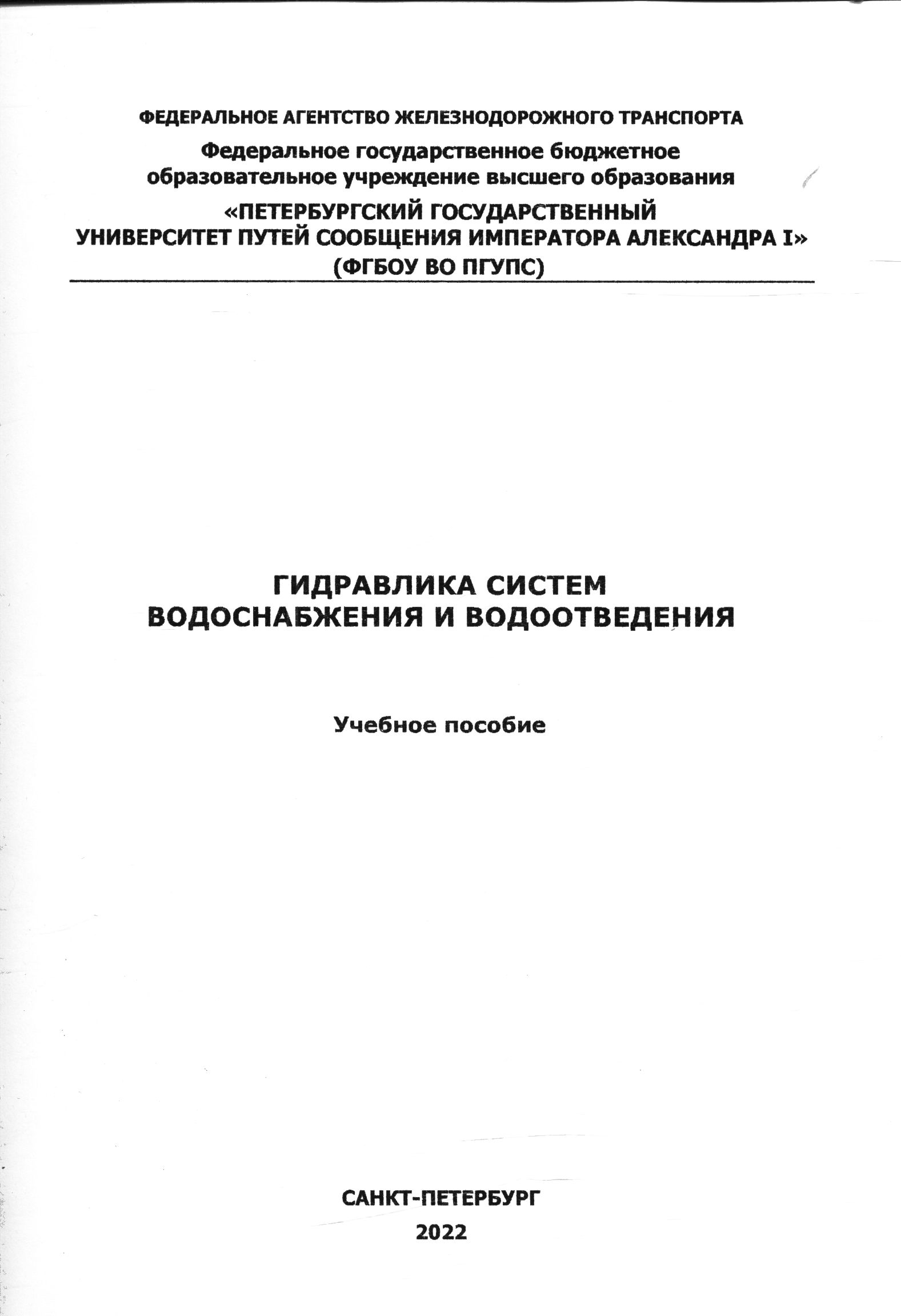 ФЕДЕРАЛЬНОЕ АГЕНТСТВО ЖЕЛЕЗНОДОРОЖНОГО ТРАНСПОРТА

Федеральное государственное бюджетное образовательное учреждение высшего образования

«ПЕТЕРБУРГСКИЙ ГОСУДАРСТВЕННЫЙ УНИВЕРСИТЕТ ПУТЕЙ СООБЩЕНИЯ ИМПЕРАТОРА АЛЕКСАНДРА I»
(ФГБОУ ВО ПГУПС)

ГИДРАВЛИКА СИСТЕМ
ВОДОСНАБЖЕНИЯ И ВОДООТВЕДЕНИЯ

Учебное пособие

САНКТ-ПЕТЕРБУРГ
2022